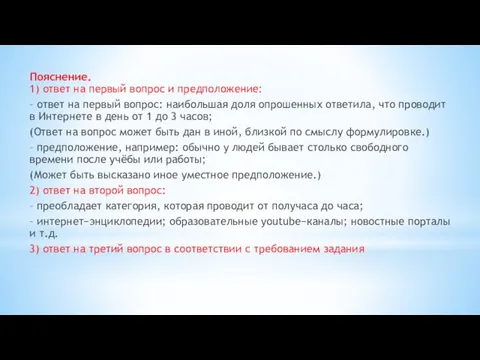 Пояснение.
1) ответ на первый вопрос и предположение:

– ответ на первый вопрос: наибольшая доля опрошенных ответила, что проводит в Интернете в день от 1 до 3 часов;

(Ответ на вопрос может быть дан в иной, близкой по смыслу формулировке.)

– предположение, например: обычно у людей бывает столько свободного времени после учёбы или работы;

(Может быть высказано иное уместное предположение.)

2) ответ на второй вопрос:

– преобладает категория, которая проводит от получаса до часа;

– интернет–энциклопедии; образовательные youtube–каналы; новостные порталы и т.д.

3) ответ на третий вопрос в соответствии с требованием задания